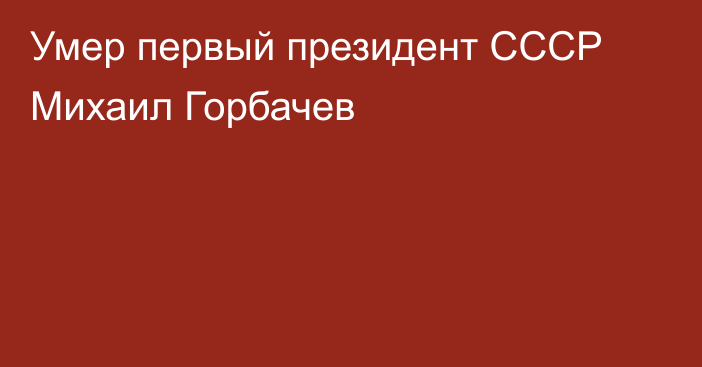 Умер первый президент СССР Михаил Горбачев